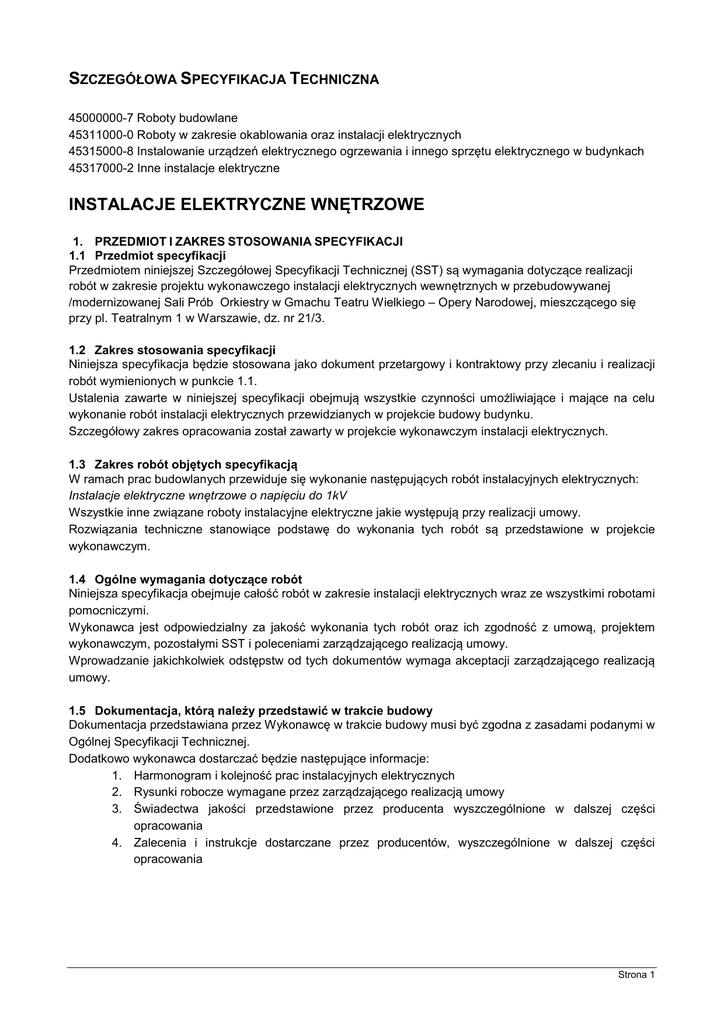 SZCZEGÓŁOWA SPECYFIKACJA TECHNICZNA

45000000-7 Roboty budowlane
45311000-0 Roboty w zakresie okablowania oraz instalacji elektrycznych
45315000-8 Instalowanie urządzeń elektrycznego ogrzewania i innego sprzętu elektrycznego w budynkach
45317000-2 Inne instalacje elektryczne

INSTALACJE ELEKTRYCZNE WNĘTRZOWE

1. PRZEDMIOT I ZAKRES STOSOWANIA SPECYFIKACJI
1.1 Przedmiot specyfikacji
Przedmiotem niniejszej Szczegółowej Specyfikacji Technicznej (SST) są wymagania dotyczące realizacji robót w zakresie projektu wykonawczego instalacji elektrycznych wewnętrznych w przebudowywanej /modernizowanej Sali Prób Orkiestry w Gmachu Teatru Wielkiego – Opery Narodowej, mieszczącego się przy pl. Teatralnym 1 w Warszawie, dz. nr 21/3.

1.2 Zakres stosowania specyfikacji
Niniejsza specyfikacja będzie stosowana jako dokument przetargowy i kontraktowy przy zlecaniu i realizacji robót wymienionych w punkcie 1.1.
Ustalenia zawarte w niniejszej specyfikacji obejmują wszystkie czynności umożliwiające i mające na celu wykonanie robót instalacji elektrycznych przewidzianych w projekcie budowy budynku.
Szczegółowy zakres opracowania został zawarty w projekcie wykonawczym instalacji elektrycznych.

1.3 Zakres robót objętych specyfikacją
W ramach prac budowlanych przewiduje się wykonanie następujących robót instalacyjnych elektrycznych:
Instalacje elektryczne wnętrzowe o napięciu do 1kV
Wszystkie inne związane roboty instalacyjne elektryczne jakie występują przy realizacji umowy.
Rozwiązania techniczne stanowiące podstawę do wykonania tych robót są przedstawione w projekcie wykonawczym.

1.4 Ogólne wymagania dotyczące robót
Niniejsza specyfikacja obejmuje całość robót w zakresie instalacji elektrycznych wraz ze wszystkimi robotami pomocniczymi.
Wykonawca jest odpowiedzialny za jakość wykonania tych robót oraz ich zgodność z umową, projektem wykonawczym, pozostałymi SST i poleceniami zarządzającego realizacją umowy.
Wprowadzanie jakichkolwiek odstępstw od tych dokumentów wymaga akceptacji zarządzającego realizacją umowy.

1.5 Dokumentacja, którą należy przedstawić w trakcie budowy
Dokumentacja przedstawiana przez Wykonawcę w trakcie budowy musi być zgodna z zasadami podanymi w Ogólnej Specyfikacji Technicznej.
Dodatkowo wykonawca dostarczać będzie następujące informacje:
1. Harmonogram i kolejność prac instalacyjnych elektrycznych
2. Rysunki robocze wymagane przez zarządzającego realizacją umowy
3. Świadectwa jakości przedstawione przez producenta wyszczególnione w dalszej części opracowania
4. Zalecenia i instrukcje dostarczane przez producentów, wyszczególnione w dalszej części opracowania

Strona 1